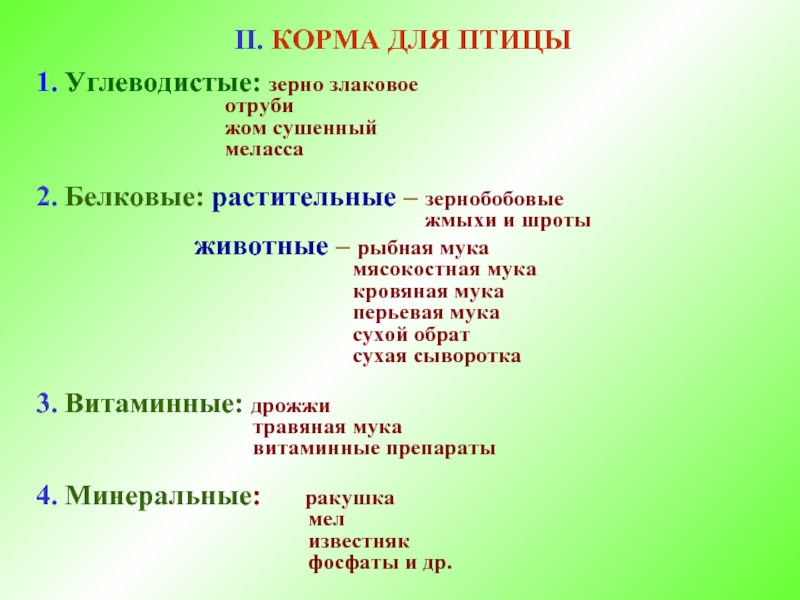 II. КОРМА ДЛЯ ПТИЦЫ

1. Углеводистые: зерно злаковое
отруби
жом сушенный
меласса

2. Белковые: растительные – зернобобовые
жмыхи и шроты
животные – рыбная мука
мясокостная мука
кровяная мука
перьевая мука
сухой обрат
сухая сыворотка

3. Витаминные: дрожжи
травяная мука
витаминные препараты

4. Минеральные: ракушка
мел
известняк
фосфаты и др.